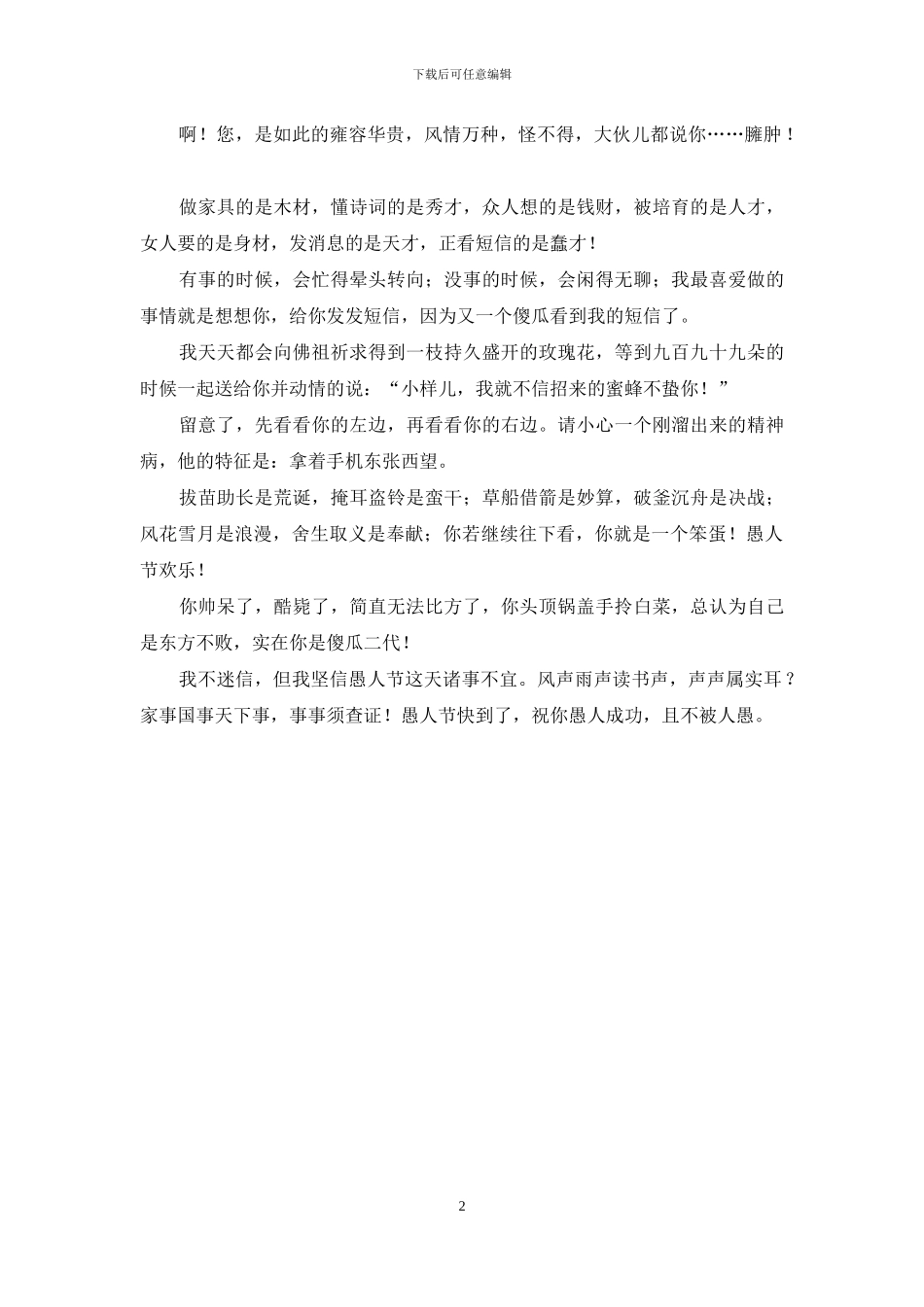 下载后可任意编辑

啊！您，是如此的雍容华贵，风情万种，怪不得，大伙儿都说你……臃肿！

做家具的是木材，懂诗词的是秀才，众人想的是钱财，被培育的是人才，女人要的是身材，发消息的是天才，正看短信的是蠢才！

有事的时候，会忙得晕头转向；没事的时候，会闲得无聊；我最喜爱做的事情就是想想你，给你发发短信，因为又一个傻瓜看到我的短信了。

我天天都会向佛祖祈求得到一枝持久盛开的玫瑰花，等到九百九十九朵的时候一起送给你并动情的说：“小样儿，我就不信招来的蜜蜂不蛰你！”

留意了，先看看你的左边，再看看你的右边。请小心一个刚溜出来的精神病，他的特征是：拿着手机东张西望。

拔苗助长是荒诞，掩耳盗铃是蛮干；草船借箭是妙算，破釜沉舟是决战；风花雪月是浪漫，舍生取义是奉献；你若继续往下看，你就是一个笨蛋！愚人节欢乐！

你帅呆了，酷毙了，简直无法比方了，你头顶锅盖手拎白菜，总认为自己是东方不败，实在你是傻瓜二代！

我不迷信，但我坚信愚人节这天诸事不宜。风声雨声读书声，声声属实耳？家事国事天下事，事事须查证！愚人节快到了，祝你愚人成功，且不被人愚。

2